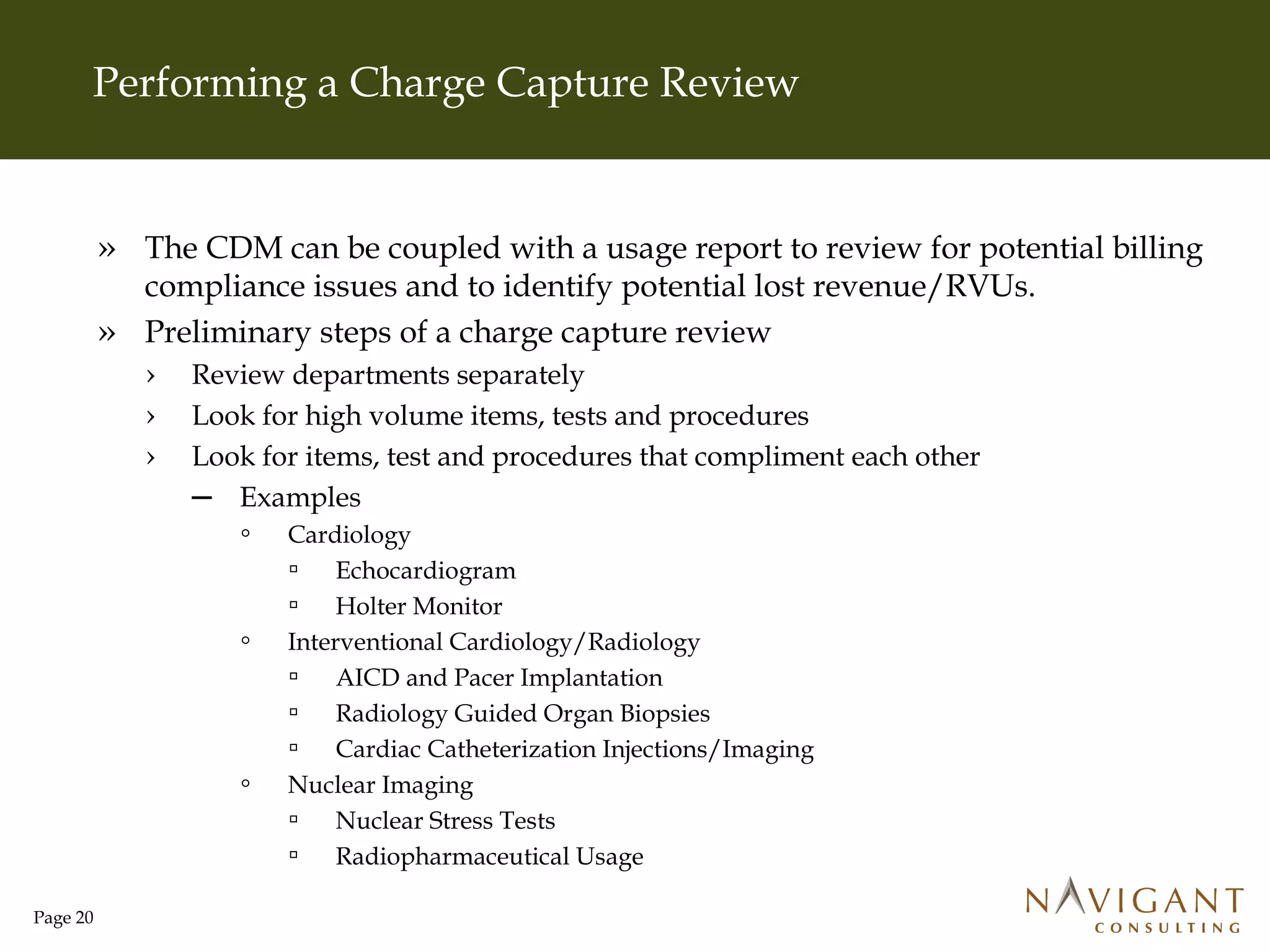 Performing a Charge Capture Review

» The CDM can be coupled with a usage report to review for potential billing compliance issues and to identify potential lost revenue/RVUs.

» Preliminary steps of a charge capture review

› Review departments separately

› Look for high volume items, tests and procedures

› Look for items, test and procedures that compliment each other

– Examples

◦ Cardiology

▫ Echocardiogram

▫ Holter Monitor

◦ Interventional Cardiology/Radiology

▫ AICD and Pacer Implantation

▫ Radiology Guided Organ Biopsies

▫ Cardiac Catheterization Injections/Imaging

◦ Nuclear Imaging

▫ Nuclear Stress Tests

▫ Radiopharmaceutical Usage

Page 20

NAVIGANT CONSULTING